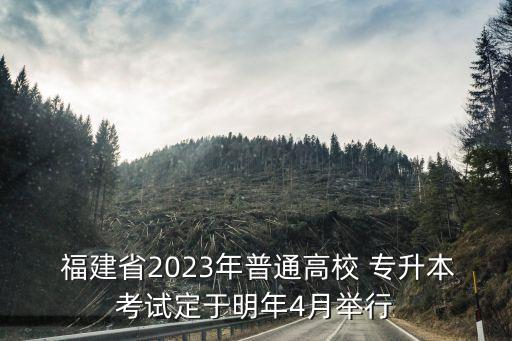 福建省2023年普通高校 专升本考试定于明年4月举行